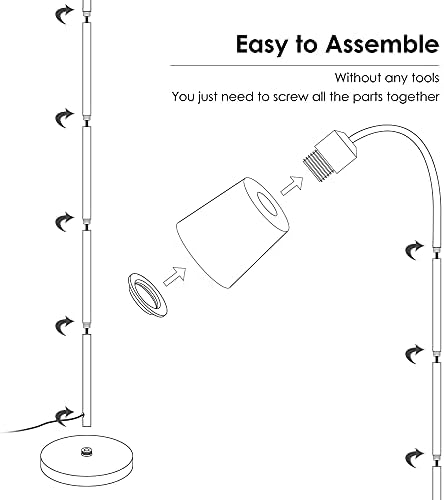 Easy to Assemble

Without any tools
You just need to screw all the parts together